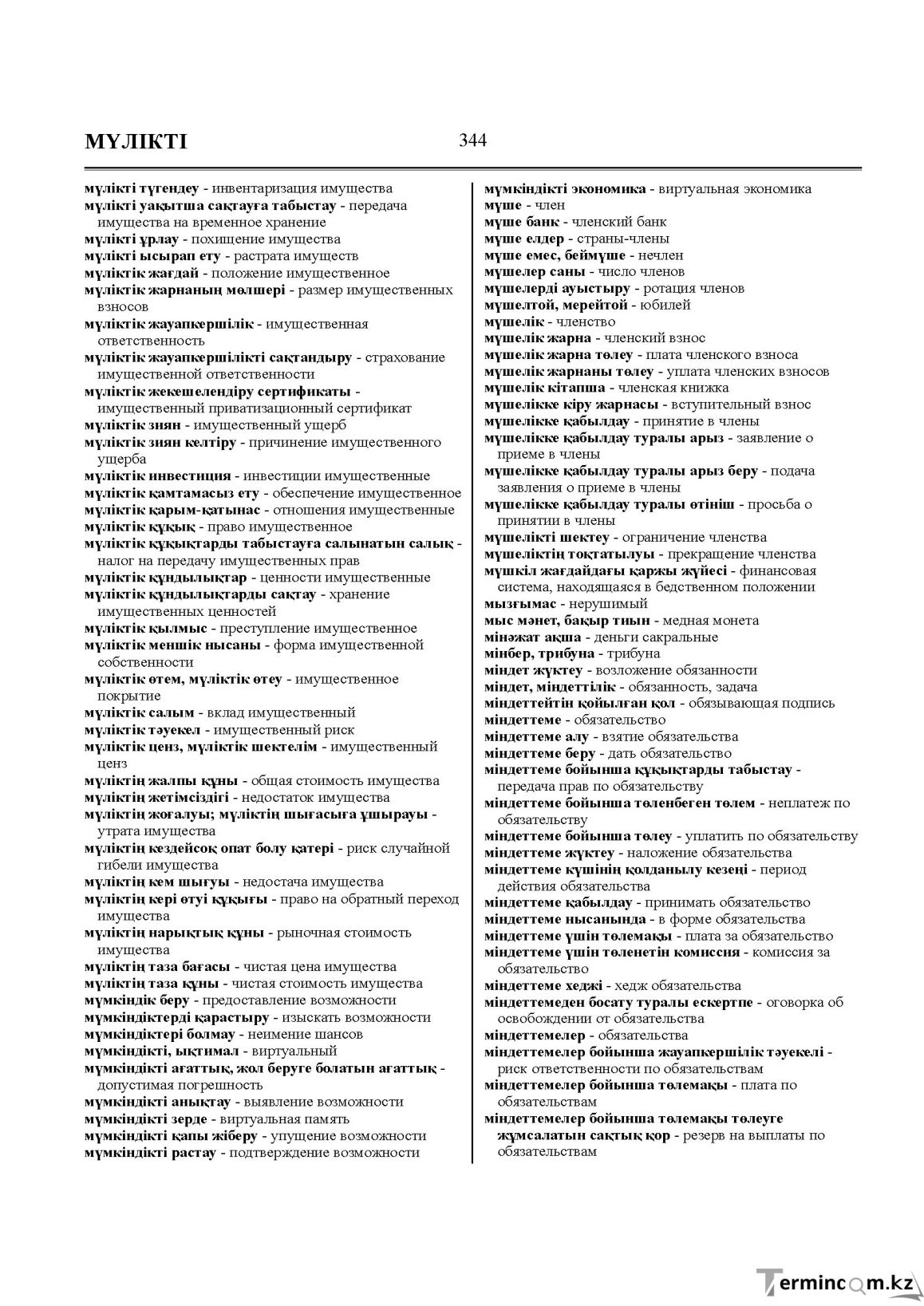 МҮЛІКТІ

344

мүлікті түгендеу - инвентаризация имущества
мүлікті уақытша сақтауға табыстау - передача имущества на временное хранение
мүлікті ұрлау - похищение имущества
мүлікті ысырап ету - растрата имуществ
мүліктік жағдай - положение имущественное
мүліктік жарнаның мөлшері - размер имущественных взносов
мүліктік жауапкершілік - имущественная ответственность
мүліктік жауапкершілікті сақтандыру - страхование имущественной ответственности
мүліктік жекешелендіру сертификаты - имущественный приватизационный сертификат
мүліктік зиян - имущественный ущерб
мүліктік зиян келтіру - причинение имущественного ущерба
мүліктік инвестиция - инвестиции имущественные
мүліктік қамтамасыз ету - обеспечение имущественное
мүліктік қарым-қатынас - отношения имущественные
мүліктік құқық - право имущественное
мүліктік құқықтарды табыстауға салынатын салық - налог на передачу имущественных прав
мүліктік құндылықтар - ценности имущественные
мүліктік құндылықтарды сақтау - хранение имущественных ценностей
мүліктік қылмыс - преступление имущественное
мүліктік меншік нысаны - форма имущественной собственности
мүліктік өтем, мүліктік өтеу - имущественное покрытие
мүліктік салым - вклад имущественный
мүліктік тәуекел - имущественный риск
мүліктік ценз, мүліктік шектелім - имущественный ценз
мүліктің жалпы құны - общая стоимость имущества
мүліктің жетімсіздігі - недостаток имущества
мүліктің жоғалуы; мүліктің шығасыға ұшырауы - утрата имущества
мүліктің кездейсоқ опат болу қатері - риск случайной гибели имущества
мүліктің кем шығуы - недостача имущества
мүліктің кері өтуі құқығы - право на обратный переход имущества
мүліктің нарықтық құны - рыночная стоимость имущества
мүліктің таза бағасы - чистая цена имущества
мүліктің таза құны - чистая стоимость имущества
мүмкіндік беру - предоставление возможности
мүмкіндіктерді қарастыру - изыскать возможности
мүмкіндіктері болмау - неимение шансов
мүмкіндікті, ықтимал - виртуальный
мүмкіндікті ағаттық, жол беруге болатын ағаттық - допустимая погрешность
мүмкіндікті анықтау - выявление возможности
мүмкіндікті зерде - виртуальная память
мүмкіндікті қапы жіберу - упущение возможности
мүмкіндікті растау - подтверждение возможности

мүмкіндікті экономика - виртуальная экономика
мүше - член
мүше банк - членский банк
мүше елдер - страны-члены
мүше емес, беймүше - нечлен
мүшелер саны - число членов
мүшелерді ауыстыру - ротация членов
мүшелтой, мерейтой - юбилей
мүшелік - членство
мүшелік жарна - членский взнос
мүшелік жарна төлеу - плата членского взноса
мүшелік жарнаны төлеу - уплата членских взносов
мүшелік кітапша - членская книжка
мүшелікке кіру жарнасы - вступительный взнос
мүшелікке қабылдау - принятие в члены
мүшелікке қабылдау туралы арыз - заявление о приеме в члены
мүшелікке қабылдау туралы арыз беру - подача заявления о приеме в члены
мүшелікке қабылдау туралы өтініш - просьба о принятии в члены
мүшелікті шектеу - ограничение членства
мүшеліктің тоқтатылуы - прекращение членства
мүшкіл жағдайдағы қаржы жүйесі - финансовая система, находящаяся в бедственном положении
мызғымас - нерушимый
мыс мәнет, бақыр тиын - медная монета
мінәжат ақша - деньги сакральные
мінбер, трибуна - трибуна
міндет жүктеу - возложение обязанности
міндет, міндеттілік - обязанность, задача
міндеттейтін қойылған қол - обязывающая подпись
міндеттеме - обязательство
міндеттеме алу - взятие обязательства
міндеттеме беру - дать обязательство
міндеттеме бойынша құқықтарды табыстау - передача прав по обязательству
міндеттеме бойынша төленбеген төлем - неплатеж по обязательству
міндеттеме бойынша төлеу - уплатить по обязательству
міндеттеме жүктеу - наложение обязательства
міндеттеме күшінің қолданылу кезеңі - период действия обязательства
міндеттеме қабылдау - принимать обязательство
міндеттеме нысанында - в форме обязательства
міндеттеме үшін төлемақы - плата за обязательство
міндеттеме үшін төленетін комиссия - комиссия за обязательство
міндеттеме хеджі - хедж обязательства
міндеттемеден босату туралы ескертпе - оговорка об освобождении от обязательства
міндеттемелер - обязательства
міндеттемелер бойынша жауапкершілік тәуекелі - риск ответственности по обязательствам
міндеттемелер бойынша төлемақы - плата по обязательствам
міндеттемелер бойынша төлемақы төлеуге жұмсалатын сақтық қор - резерв на выплаты по обязательствам

Termincom.kz